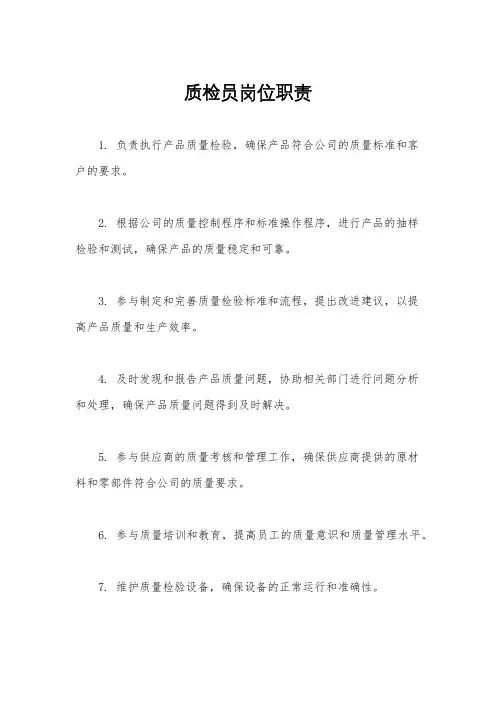 质检员岗位职责

1. 负责执行产品质量检验，确保产品符合公司的质量标准和客户的要求。

2. 根据公司的质量控制程序和标准操作程序，进行产品的抽样检验和测试，确保产品的质量稳定和可靠。

3. 参与制定和完善质量检验标准和流程，提出改进建议，以提高产品质量和生产效率。

4. 及时发现和报告产品质量问题，协助相关部门进行问题分析和处理，确保产品质量问题得到及时解决。

5. 参与供应商的质量考核和管理工作，确保供应商提供的原材料和零部件符合公司的质量要求。

6. 参与质量培训和教育，提高员工的质量意识和质量管理水平。

7. 维护质量检验设备，确保设备的正常运行和准确性。